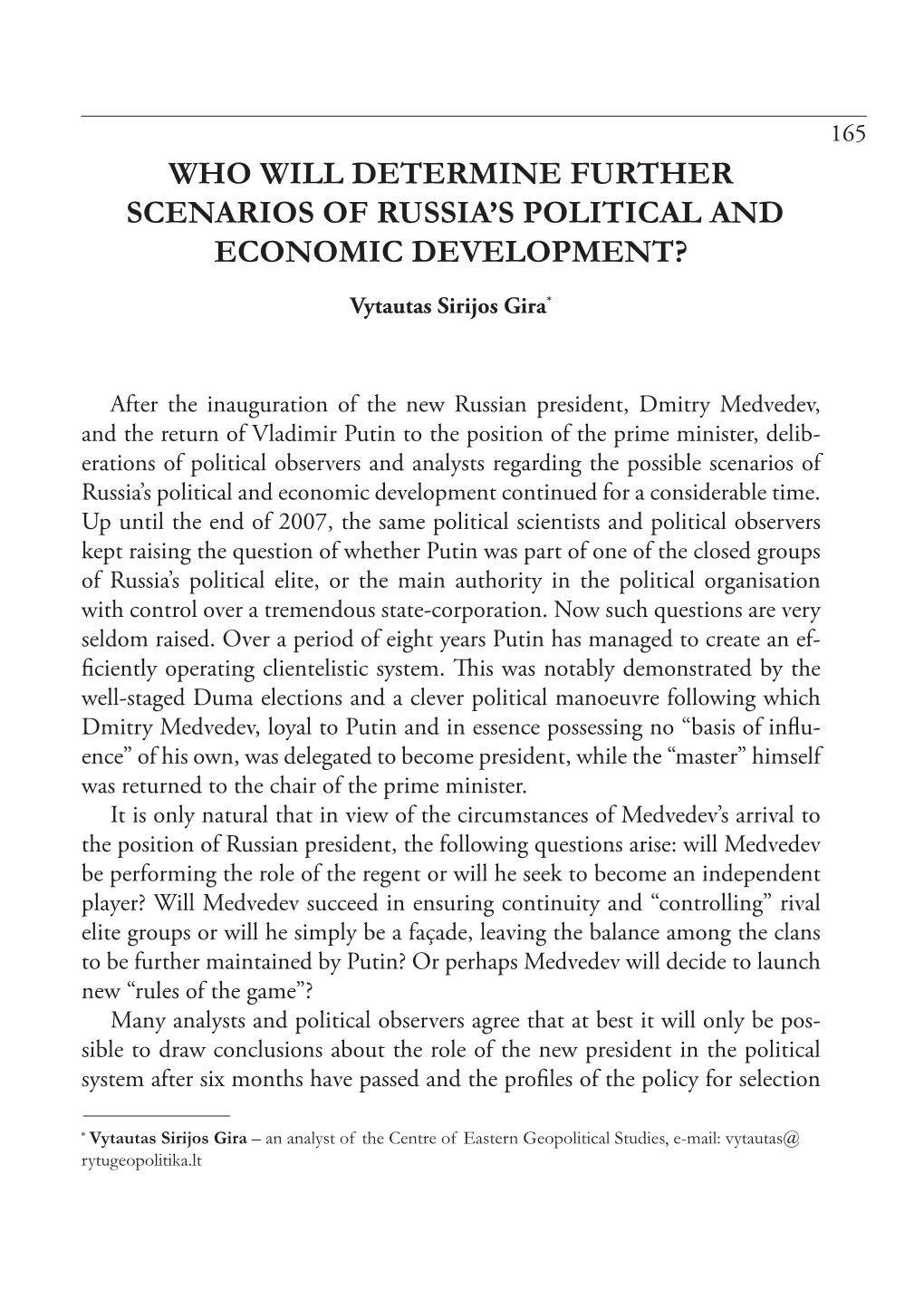 165

WHO WILL DETERMINE FURTHER SCENARIOS OF RUSSIA'S POLITICAL AND ECONOMIC DEVELOPMENT?

Vytautas Sirijos Gira*

After the inauguration of the new Russian president, Dmitry Medvedev, and the return of Vladimir Putin to the position of the prime minister, deliberations of political observers and analysts regarding the possible scenarios of Russia's political and economic development continued for a considerable time. Up until the end of 2007, the same political scientists and political observers kept raising the question of whether Putin was part of one of the closed groups of Russia's political elite, or the main authority in the political organisation with control over a tremendous state-corporation. Now such questions are very seldom raised. Over a period of eight years Putin has managed to create an efficiently operating clientelistic system. This was notably demonstrated by the well-staged Duma elections and a clever political manoeuvre following which Dmitry Medvedev, loyal to Putin and in essence possessing no "basis of influence" of his own, was delegated to become president, while the "master" himself was returned to the chair of the prime minister.

It is only natural that in view of the circumstances of Medvedev's arrival to the position of Russian president, the following questions arise: will Medvedev be performing the role of the regent or will he seek to become an independent player? Will Medvedev succeed in ensuring continuity and "controlling" rival elite groups or will he simply be a façade, leaving the balance among the clans to be further maintained by Putin? Or perhaps Medvedev will decide to launch new "rules of the game"?

Many analysts and political observers agree that at best it will only be possible to draw conclusions about the role of the new president in the political system after six months have passed and the profiles of the policy for selection

* Vytautas Sirijos Gira – an analyst of the Centre of Eastern Geopolitical Studies, e-mail: vytautas@rytugeopolitika.lt